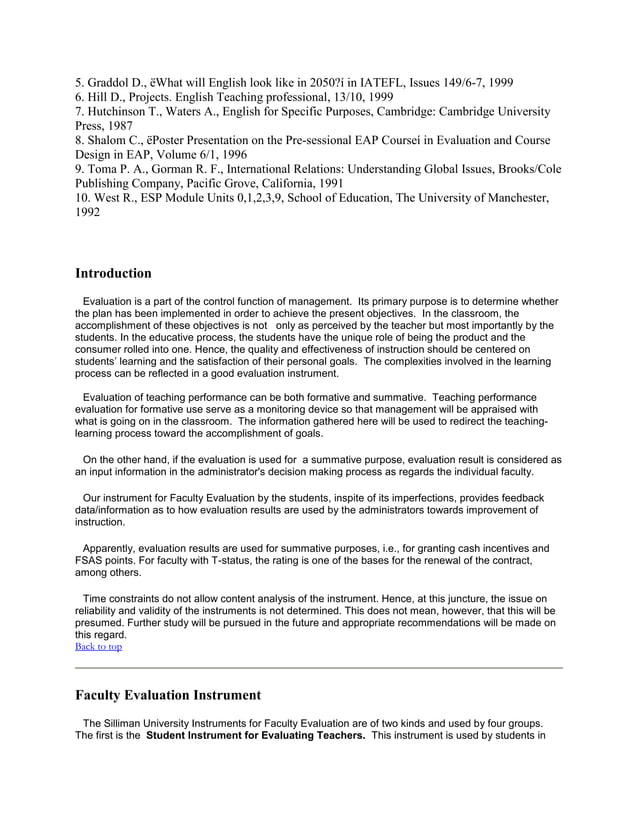 5. Graddol D., ëWhat will English look like in 2050?í in IATEFL, Issues 149/6-7, 1999
6. Hill D., Projects. English Teaching professional, 13/10, 1999
7. Hutchinson T., Waters A., English for Specific Purposes, Cambridge: Cambridge University Press, 1987
8. Shalom C., ëPoster Presentation on the Pre-sessional EAP Courseí in Evaluation and Course Design in EAP, Volume 6/1, 1996
9. Toma P. A., Gorman R. F., International Relations: Understanding Global Issues, Brooks/Cole Publishing Company, Pacific Grove, California, 1991
10. West R., ESP Module Units 0,1,2,3,9, School of Education, The University of Manchester, 1992

Introduction

Evaluation is a part of the control function of management. Its primary purpose is to determine whether the plan has been implemented in order to achieve the present objectives. In the classroom, the accomplishment of these objectives is not only as perceived by the teacher but most importantly by the students. In the educative process, the students have the unique role of being the product and the consumer rolled into one. Hence, the quality and effectiveness of instruction should be centered on students' learning and the satisfaction of their personal goals. The complexities involved in the learning process can be reflected in a good evaluation instrument.

Evaluation of teaching performance can be both formative and summative. Teaching performance evaluation for formative use serve as a monitoring device so that management will be appraised with what is going on in the classroom. The information gathered here will be used to redirect the teaching-learning process toward the accomplishment of goals.

On the other hand, if the evaluation is used for a summative purpose, evaluation result is considered as an input information in the administrator's decision making process as regards the individual faculty.

Our instrument for Faculty Evaluation by the students, inspite of its imperfections, provides feedback data/information as to how evaluation results are used by the administrators towards improvement of instruction.

Apparently, evaluation results are used for summative purposes, i.e., for granting cash incentives and FSAS points. For faculty with T-status, the rating is one of the bases for the renewal of the contract, among others.

Time constraints do not allow content analysis of the instrument. Hence, at this juncture, the issue on reliability and validity of the instruments is not determined. This does not mean, however, that this will be presumed. Further study will be pursued in the future and appropriate recommendations will be made on this regard.
Back to top

Faculty Evaluation Instrument

The Silliman University Instruments for Faculty Evaluation are of two kinds and used by four groups. The first is the Student Instrument for Evaluating Teachers. This instrument is used by students in